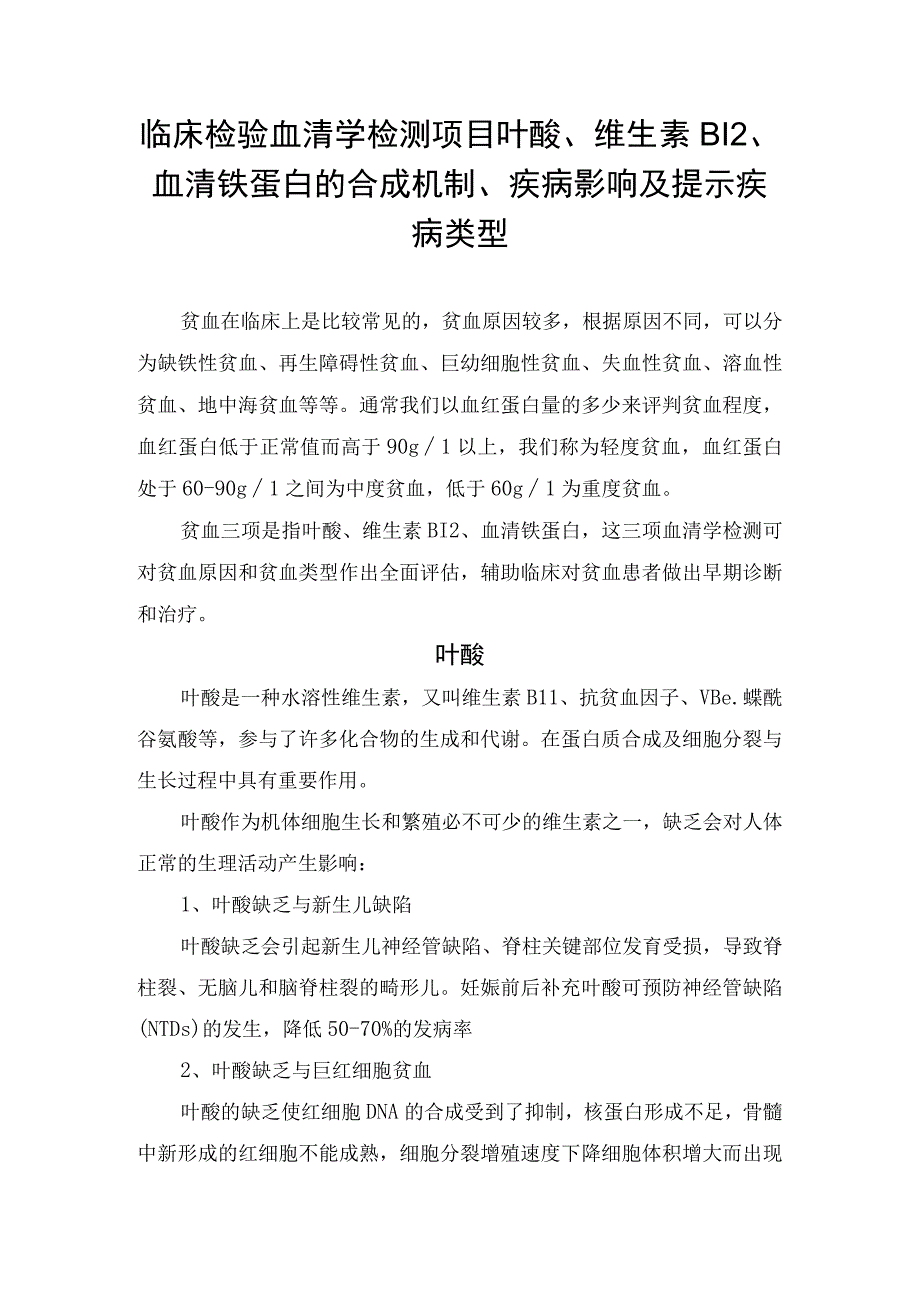 临床检验血清学检测项目叶酸、维生素BI2、血清铁蛋白的合成机制、疾病影响及提示疾病类型

贫血在临床上是比较常见的，贫血原因较多，根据原因不同，可以分为缺铁性贫血、再生障碍性贫血、巨幼细胞性贫血、失血性贫血、溶血性贫血、地中海贫血等等。通常我们以血红蛋白量的多少来评判贫血程度，血红蛋白低于正常值而高于90g／1以上，我们称为轻度贫血，血红蛋白处于60-90g／1之间为中度贫血，低于60g／1为重度贫血。

贫血三项是指叶酸、维生素BI2、血清铁蛋白，这三项血清学检测可对贫血原因和贫血类型作出全面评估，辅助临床对贫血患者做出早期诊断和治疗。

叶酸

叶酸是一种水溶性维生素，又叫维生素B11、抗贫血因子、VBe.蝶酰谷氨酸等，参与了许多化合物的生成和代谢。在蛋白质合成及细胞分裂与生长过程中具有重要作用。

叶酸作为机体细胞生长和繁殖必不可少的维生素之一，缺乏会对人体正常的生理活动产生影响：

1、叶酸缺乏与新生儿缺陷

叶酸缺乏会引起新生儿神经管缺陷、脊柱关键部位发育受损，导致脊柱裂、无脑儿和脑脊柱裂的畸形儿。妊娠前后补充叶酸可预防神经管缺陷(NTDs)的发生，降低50-70%的发病率

2、叶酸缺乏与巨红细胞贫血

叶酸的缺乏使红细胞DNA的合成受到了抑制，核蛋白形成不足，骨髓中新形成的红细胞不能成熟，细胞分裂增殖速度下降细胞体积增大而出现